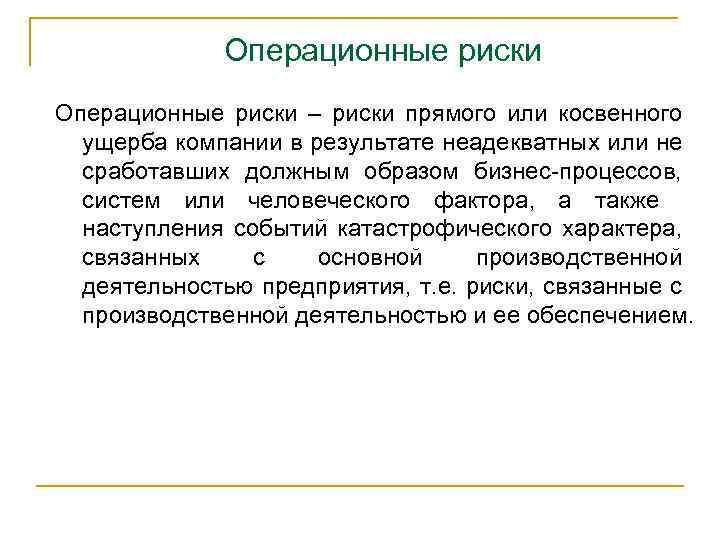 Операционные риски

Операционные риски – риски прямого или косвенного ущерба компании в результате неадекватных или не сработавших должным образом бизнес-процессов, систем или человеческого фактора, а также наступления событий катастрофического характера, связанных с основной производственной деятельностью предприятия, т.е. риски, связанные с производственной деятельностью и ее обеспечением.